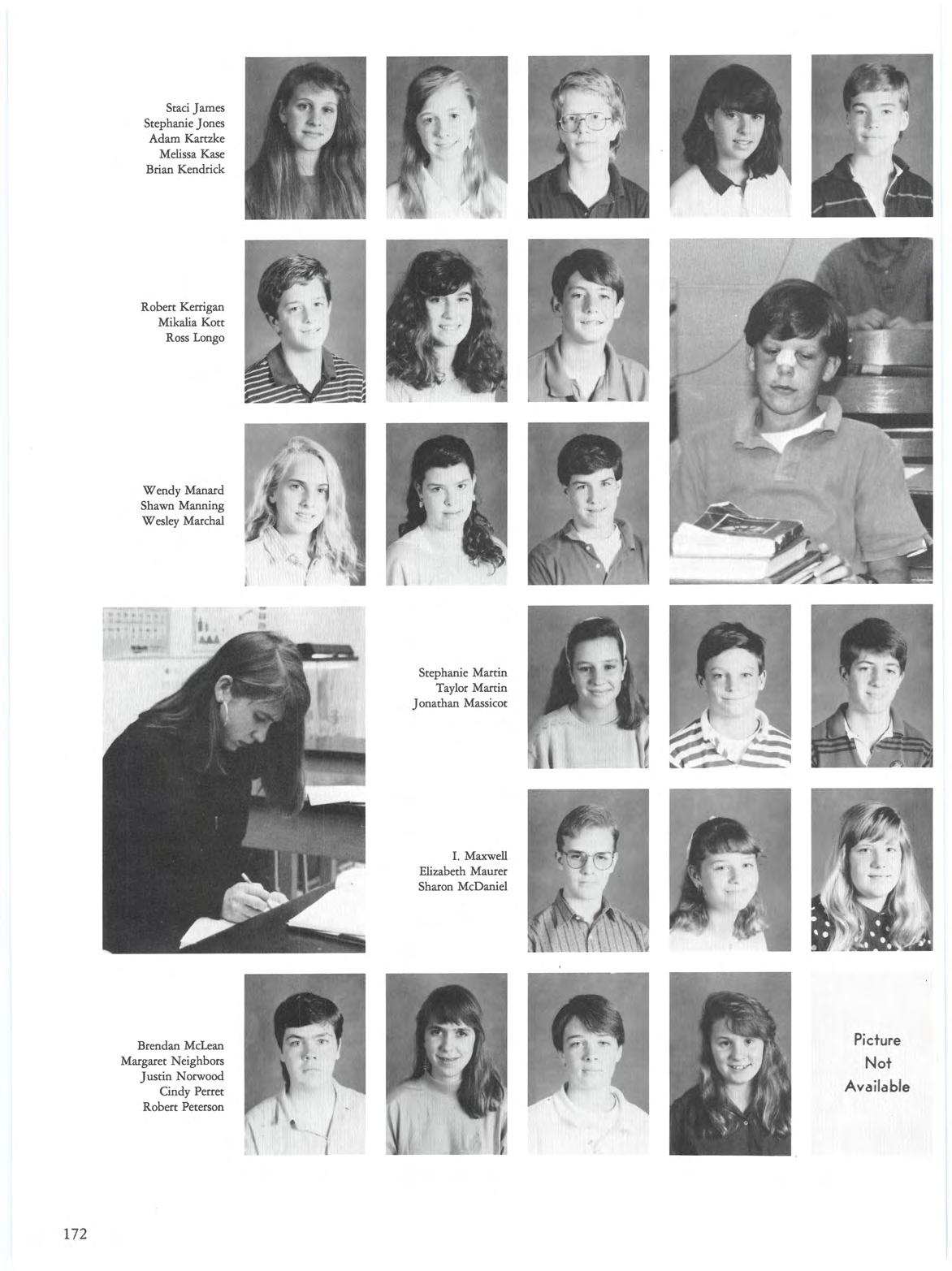 Staci James
Stephanie Jones
Adam Kartzke
Melissa Kase
Brian Kendrick

Robert Kerrigan
Mikalia Kott
Ross Longo

Wendy Manard
Shawn Manning
Wesley Marchal

Stephanie Martin
Taylor Martin
Jonathan Massicot

I. Maxwell
Elizabeth Maurer
Sharon McDaniel

Brendan McLean
Margaret Neighbors
Justin Norwood
Cindy Perret
Robert Peterson

Picture
Not
Available

172